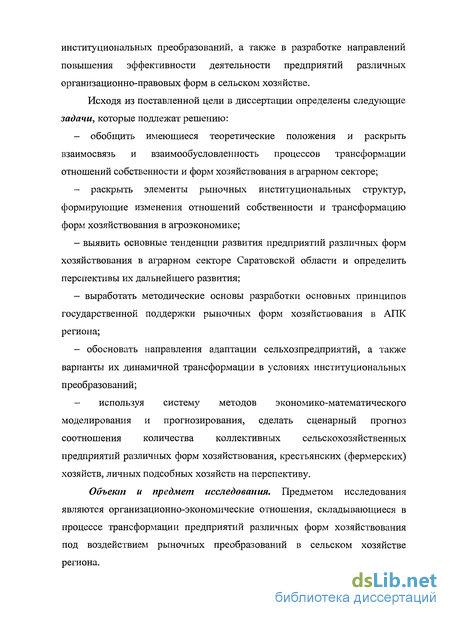 институциональных преобразований, а также в разработке направлений повышения эффективности деятельности предприятий различных организационно-правовых форм в сельском хозяйстве.

Исходя из поставленной цели в диссертации определены следующие задачи, которые подлежат решению:

– обобщить имеющиеся теоретические положения и раскрыть взаимосвязь и взаимообусловленность процессов трансформации отношений собственности и форм хозяйствования в аграрном секторе;

– раскрыть элементы рыночных институциональных структур, формирующие изменения отношений собственности и трансформацию форм хозяйствования в агроэкономике;

– выявить основные тенденции развития предприятий различных форм хозяйствования в аграрном секторе Саратовской области и определить перспективы их дальнейшего развития;

– выработать методические основы разработки основных принципов государственной поддержки рыночных форм хозяйствования в АПК региона;

– обосновать направления адаптации сельхозпредприятий, а также варианты их динамичной трансформации в условиях институциональных преобразований;

– используя систему методов экономико-математического моделирования и прогнозирования, сделать сценарный прогноз соотношения количества коллективных сельскохозяйственных предприятий различных форм хозяйствования, крестьянских (фермерских) хозяйств, личных подсобных хозяйств на перспективу.

Объект и предмет исследования. Предметом исследования являются организационно-экономические отношения, складывающиеся в процессе трансформации предприятий различных форм хозяйствования под воздействием рыночных преобразований в сельском хозяйстве региона.

dsLib.net
библиотека диссертаций